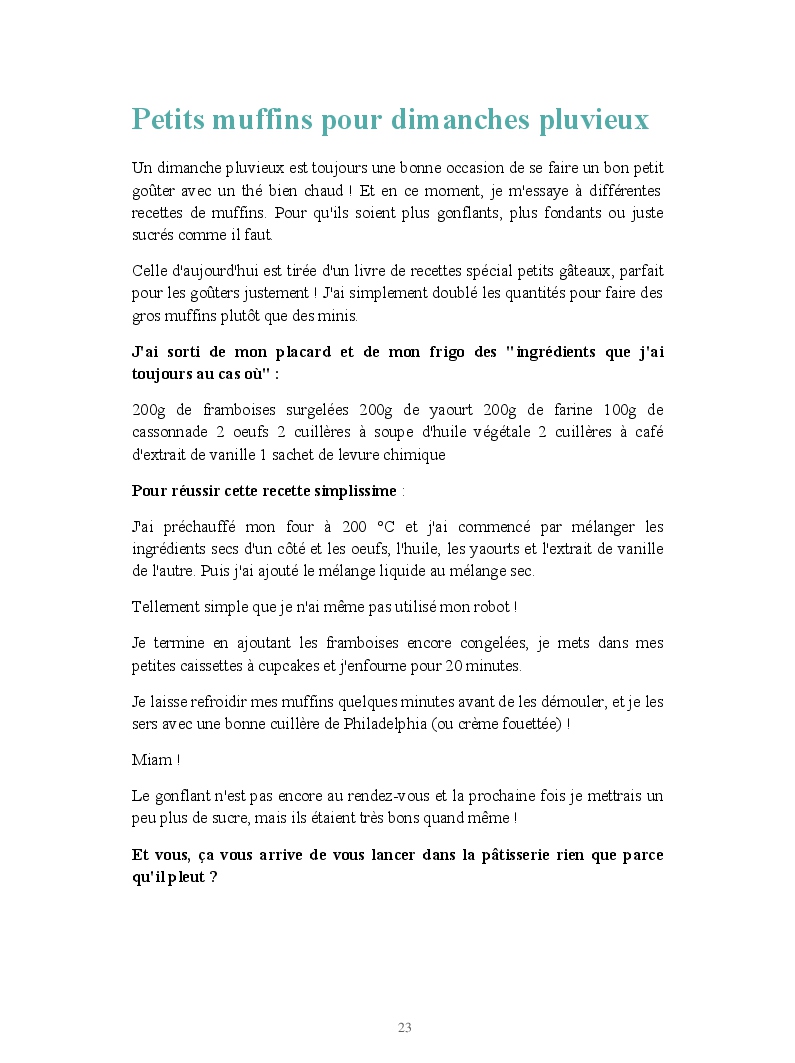 Petits muffins pour dimanches pluvieux

Un dimanche pluvieux est toujours une bonne occasion de se faire un bon petit goûter avec un thé bien chaud ! Et en ce moment, je m'essaye à différentes recettes de muffins. Pour qu'ils soient plus gonflants, plus fondants ou juste sucrés comme il faut.

Celle d'aujourd'hui est tirée d'un livre de recettes spécial petits gâteaux, parfait pour les goûters justement ! J'ai simplement doublé les quantités pour faire des gros muffins plutôt que des minis.

J'ai sorti de mon placard et de mon frigo des "ingrédients que j'ai toujours au cas où" :

200g de framboises surgelées 200g de yaourt 200g de farine 100g de cassonnade 2 oeufs 2 cuillères à soupe d'huile végétale 2 cuillères à café d'extrait de vanille 1 sachet de levure chimique

Pour réussir cette recette simplissime :

J'ai préchauffé mon four à 200 °C et j'ai commencé par mélanger les ingrédients secs d'un côté et les oeufs, l'huile, les yaourts et l'extrait de vanille de l'autre. Puis j'ai ajouté le mélange liquide au mélange sec.

Tellement simple que je n'ai même pas utilisé mon robot !

Je termine en ajoutant les framboises encore congelées, je mets dans mes petites caissettes à cupcakes et j'enfourne pour 20 minutes.

Je laisse refroidir mes muffins quelques minutes avant de les démouler, et je les sers avec une bonne cuillère de Philadelphia (ou crème fouettée) !

Miam !

Le gonflant n'est pas encore au rendez-vous et la prochaine fois je mettrais un peu plus de sucre, mais ils étaient très bons quand même !

Et vous, ça vous arrive de vous lancer dans la pâtisserie rien que parce qu'il pleut ?

23